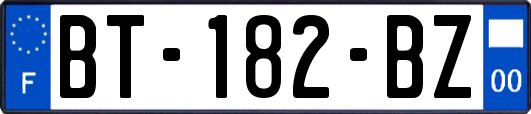 F
BT-182-BZ
00